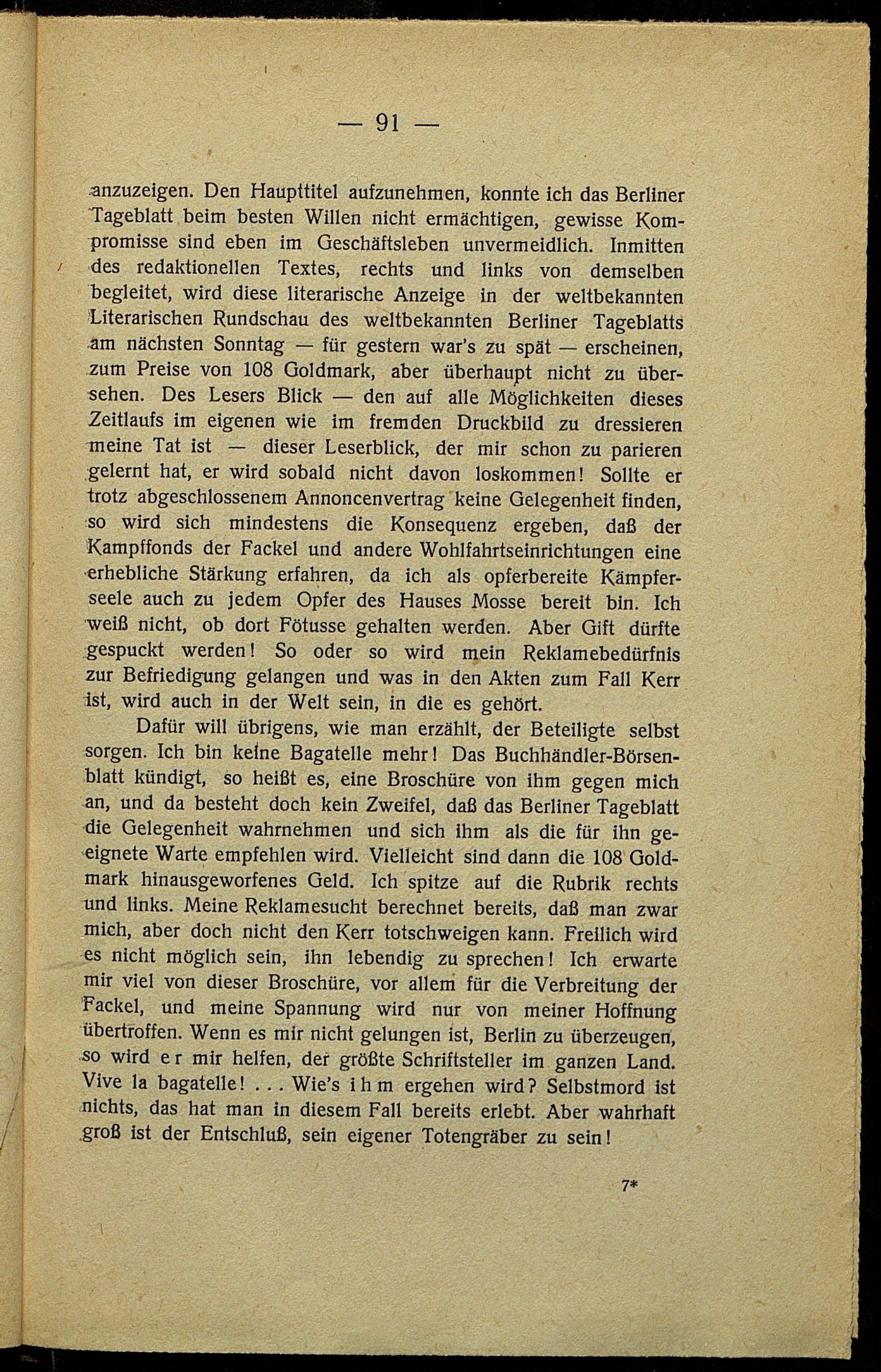 — 91 —

anzuzeigen. Den Haupttitel aufzunehmen, konnte ich das Berliner Tageblatt beim besten Willen nicht ermächtigen, gewisse Kompromisse sind eben im Geschäftsleben unvermeidlich. Inmitten des redaktionellen Textes, rechts und links von demselben begleitet, wird diese literarische Anzeige in der weltbekannten Literarischen Rundschau des weltbekannten Berliner Tageblatts am nächsten Sonntag — für gestern war's zu spät — erscheinen, zum Preise von 108 Goldmark, aber überhaupt nicht zu übersehen. Des Lesers Blick — den auf alle Möglichkeiten dieses Zeitlaufs im eigenen wie im fremden Druckbild zu dressieren meine Tat ist — dieser Leserblick, der mir schon zu parieren gelernt hat, er wird sobald nicht davon loskommen! Sollte er trotz abgeschlossenem Annoncenvertrag keine Gelegenheit finden, so wird sich mindestens die Konsequenz ergeben, daß der Kampffonds der Fackel und andere Wohlfahrtseinrichtungen eine erhebliche Stärkung erfahren, da ich als opferbereite Kämpferseele auch zu jedem Opfer des Hauses Mosse bereit bin. Ich weiß nicht, ob dort Fötusse gehalten werden. Aber Gift dürfte gespuckt werden! So oder so wird mein Reklamebedürfnis zur Befriedigung gelangen und was in den Akten zum Fall Kerr ist, wird auch in der Welt sein, in die es gehört.

Dafür will übrigens, wie man erzählt, der Beteiligte selbst sorgen. Ich bin keine Bagatelle mehr! Das Buchhändler-Börsenblatt kündigt, so heißt es, eine Broschüre von ihm gegen mich an, und da besteht doch kein Zweifel, daß das Berliner Tageblatt die Gelegenheit wahrnehmen und sich ihm als die für ihn geeignete Warte empfehlen wird. Vielleicht sind dann die 108 Goldmark hinausgeworfenes Geld. Ich spitze auf die Rubrik rechts und links. Meine Reklamesucht berechnet bereits, daß man zwar mich, aber doch nicht den Kerr totschweigen kann. Freilich wird es nicht möglich sein, ihn lebendig zu sprechen! Ich erwarte mir viel von dieser Broschüre, vor allem für die Verbreitung der Fackel, und meine Spannung wird nur von meiner Hoffnung übertroffen. Wenn es mir nicht gelungen ist, Berlin zu überzeugen, so wird er mir helfen, der größte Schriftsteller im ganzen Land. Vive la bagatelle! . . . Wie's ihm ergehen wird? Selbstmord ist nichts, das hat man in diesem Fall bereits erlebt. Aber wahrhaft groß ist der Entschluß, sein eigener Totengräber zu sein!

7*